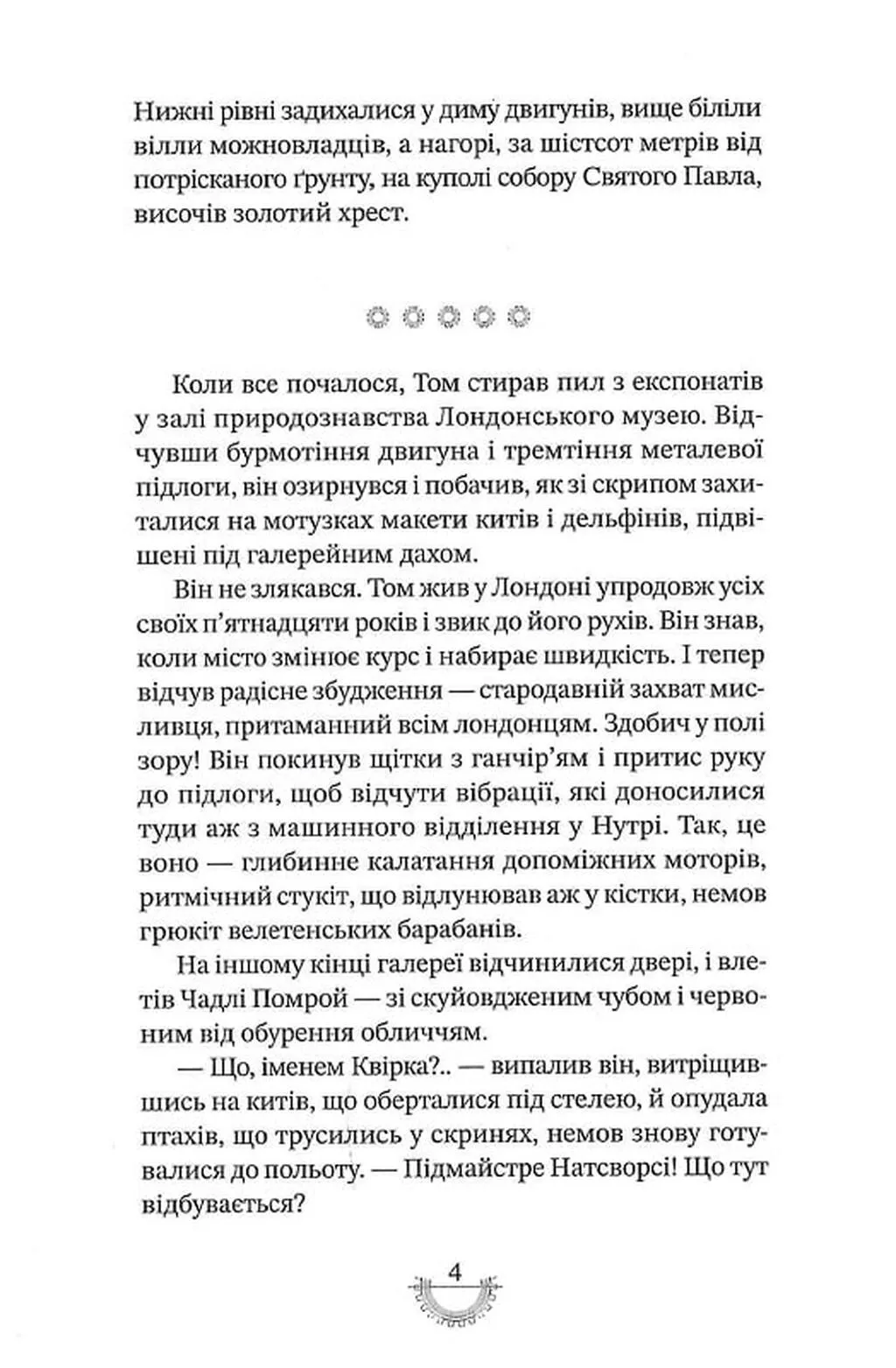 Нижні рівні задихалися у диму двигунів, вище біліли вілли можновладців, а нагорі, за шістсот метрів від потрісканого ґрунту, на куполі собору Святого Павла, височів золотий хрест.

Коли все почалося, Том стирав пил з експонатів у залі природознавства Лондонського музею. Відчувши бурмотіння двигуна і тремтіння металевої підлоги, він озирнувся і побачив, як зі скрипом захиталися на мотузках макети китів і дельфінів, підвішені під галерейним дахом.

Він не злякався. Том жив у Лондоні упродовж усіх своїх п'ятнадцяти років і звик до його рухів. Він знав, коли місто змінює курс і набирає швидкість. І тепер відчув радісне збудження — стародавній захват мисливця, притаманний всім лондонцям. Здобич у полі зору! Він покинув щітки з ганчір'ям і притис руку до підлоги, щоб відчути вібрації, які доносилися туди аж з машинного відділення у Нутрі. Так, це воно — глибинне калатання допоміжних моторів, ритмічний стукіт, що відлунював аж у кістки, немов грюкіт велетенських барабанів.

На іншому кінці галереї відчинилися двері, і влетів Чадлі Помрой — зі скуйовдженим чубом і червоним від обурення обличчям.

— Що, іменем Квірка?.. — випалив він, витріщившись на китів, що оберталися під стелею, й опудала птахів, що трусились у скринях, немов знову готувалися до польоту. — Підмайстре Натсворсі! Що тут відбувається?

4